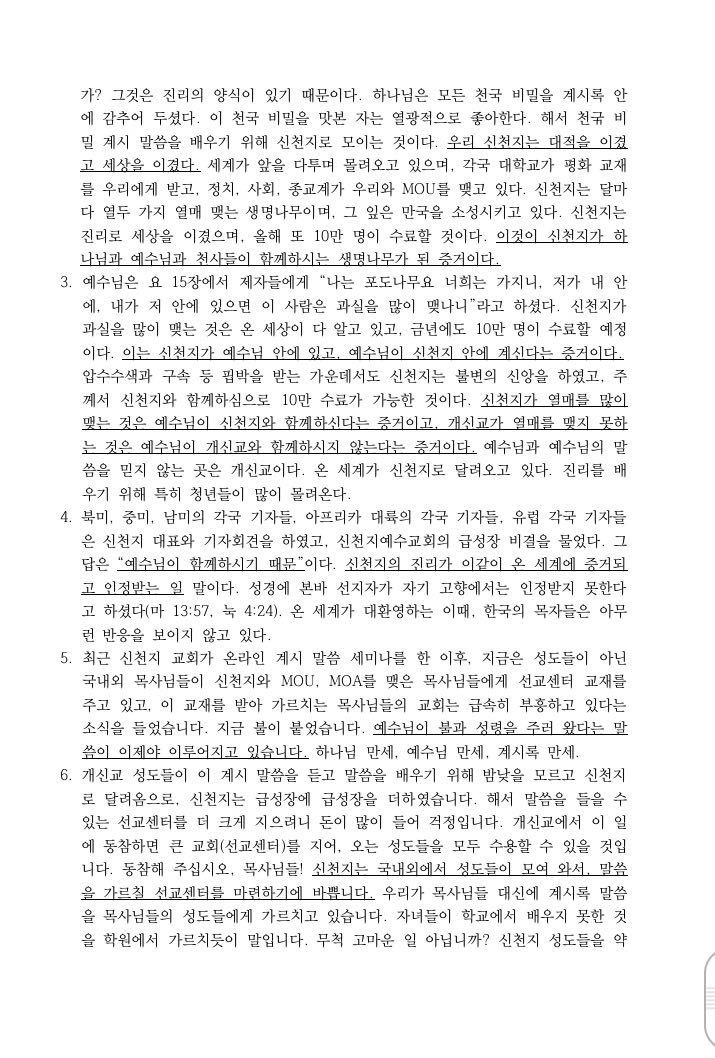 가? 그것은 진리의 양식이 있기 때문이다. 하나님은 모든 천국 비밀을 계시록 안에 감추어 두셨다. 이 천국 비밀을 맛본 자는 열광적으로 좋아한다. 해서 천국 비밀 계시 말씀을 배우기 위해 신천지로 모이는 것이다. 우리 신천지는 대적을 이겼고 세상을 이겼다. 세계가 앞을 다투며 몰려오고 있으며, 각국 대학교가 평화 교재를 우리에게 받고, 정치, 사회, 종교계가 우리와 MOU를 맺고 있다. 신천지는 달마다 열두 가지 열매 맺는 생명나무이며, 그 잎은 만국을 소성시키고 있다. 신천지는 진리로 세상을 이겼으며, 올해 또 10만 명이 수료할 것이다. 이것이 신천지가 하나님과 예수님과 천사들이 함께하시는 생명나무가 된 증거이다.

3. 예수님은 요 15장에서 제자들에게 "나는 포도나무요 너희는 가지니, 저가 내 안에, 내가 저 안에 있으면 이 사람은 과실을 많이 맺나니"라고 하셨다. 신천지가 과실을 많이 맺는 것은 온 세상이 다 알고 있고, 금년에도 10만 명이 수료할 예정이다. 이는 신천지가 예수님 안에 있고, 예수님이 신천지 안에 계신다는 증거이다. 압수수색과 구속 등 핍박을 받는 가운데서도 신천지는 불변의 신앙을 하였고, 주께서 신천지와 함께하심으로 10만 수료가 가능한 것이다. 신천지가 열매를 많이 맺는 것은 예수님이 신천지와 함께하신다는 증거이고, 개신교가 열매를 맺지 못하는 것은 예수님이 개신교와 함께하시지 않는다는 증거이다. 예수님과 예수님의 말씀을 믿지 않는 곳은 개신교이다. 온 세계가 신천지로 달려오고 있다. 진리를 배우기 위해 특히 청년들이 많이 몰려온다.

4. 북미, 중미, 남미의 각국 기자들, 아프리카 대륙의 각국 기자들, 유럽 각국 기자들은 신천지 대표와 기자회견을 하였고, 신천지예수교회의 급성장 비결을 물었다. 그 답은 "예수님이 함께하시기 때문"이다. 신천지의 진리가 이같이 온 세계에 증거되고 인정받는 일 말이다. 성경에 본바 선지자가 자기 고향에서는 인정받지 못한다고 하셨다(마 13:57, 눅 4:24). 온 세계가 대환영하는 이때, 한국의 목자들은 아무런 반응을 보이지 않고 있다.

5. 최근 신천지 교회가 온라인 계시 말씀 세미나를 한 이후, 지금은 성도들이 아닌 국내외 목사님들이 신천지와 MOU, MOA를 맺은 목사님들에게 선교센터 교재를 주고 있고, 이 교재를 받아 가르치는 목사님들의 교회는 급속히 부흥하고 있다는 소식을 들었습니다. 지금 불이 붙었습니다. 예수님이 불과 성령을 주러 왔다는 말씀이 이제야 이루어지고 있습니다. 하나님 만세, 예수님 만세, 계시록 만세.

6. 개신교 성도들이 이 계시 말씀을 듣고 말씀을 배우기 위해 밤낮을 모르고 신천지로 달려옴으로, 신천지는 급성장에 급성장을 더하였습니다. 해서 말씀을 들을 수 있는 선교센터를 더 크게 지으려니 돈이 많이 들어 걱정입니다. 개신교에서 이 일에 동참하면 큰 교회(선교센터)를 지어, 오는 성도들을 모두 수용할 수 있을 것입니다. 동참해 주십시오, 목사님들! 신천지는 국내외에서 성도들이 모여 와서, 말씀을 가르칠 선교센터를 마련하기에 바쁩니다. 우리가 목사님들 대신에 계시록 말씀을 목사님들의 성도들에게 가르치고 있습니다. 자녀들이 학교에서 배우지 못한 것을 학원에서 가르치듯이 말입니다. 무척 고마운 일 아닙니까? 신천지 성도들을 약